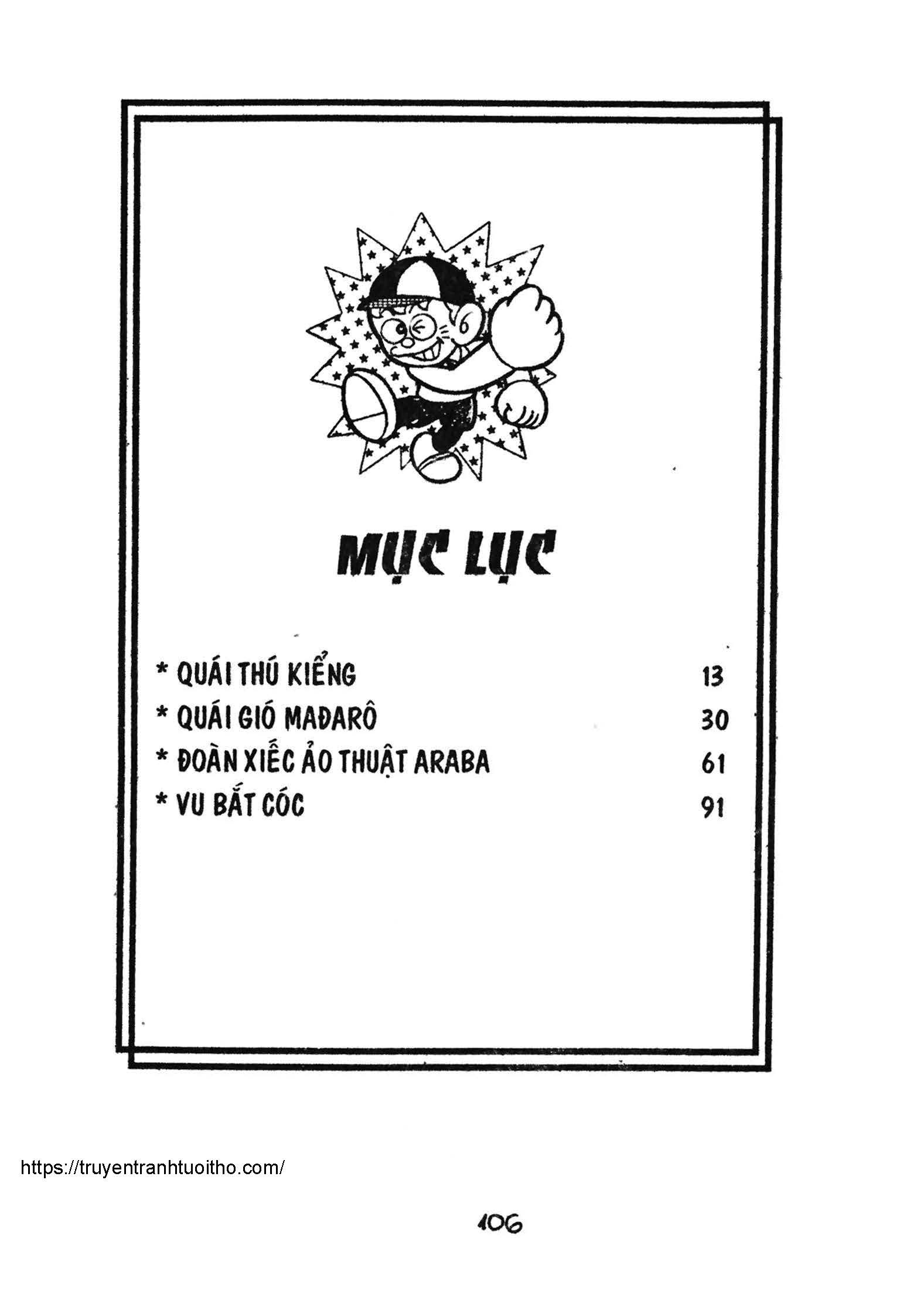 MỤC LỤC

* QUÁI THÚ KIỂNG 13
* QUÁI GIÓ MAĐARÔ 30
* ĐOÀN XIẾC ẢO THUẬT ARABA 61
* VU BẮT CÓC 91

https://truyentranhtuoitho.com/

106